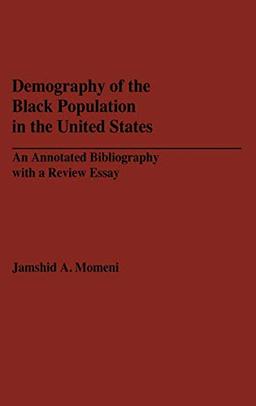 Demography of the Black Population in the United States

An Annotated Bibliography with a Review Essay

Jamshid A. Momeni